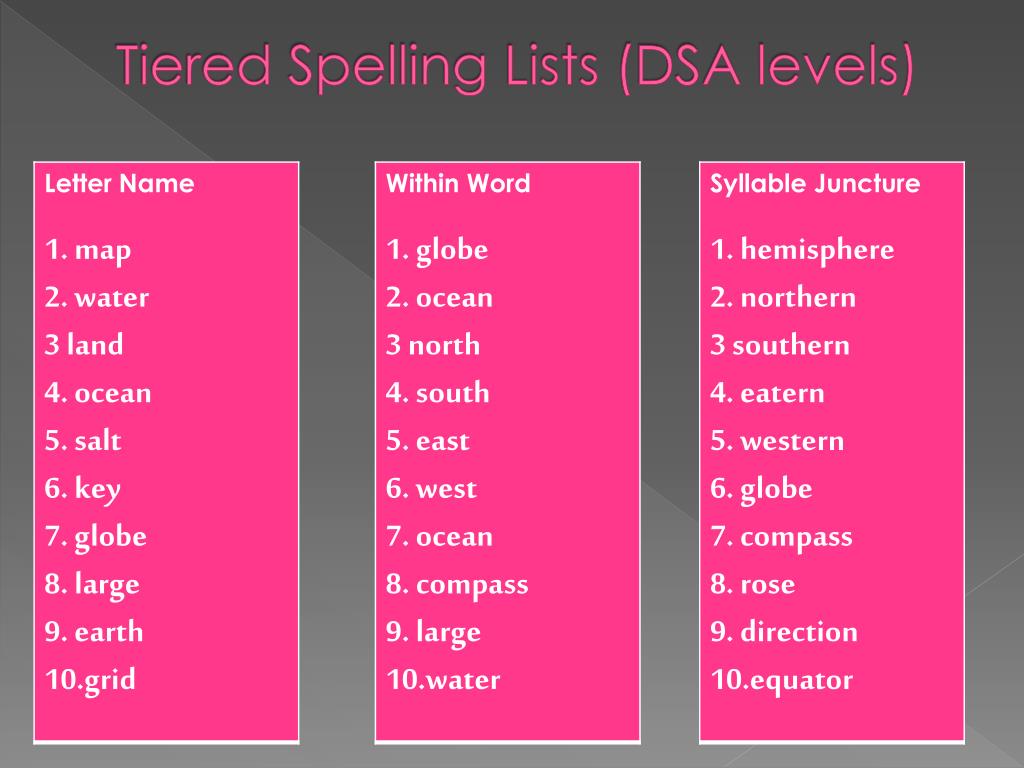 Tiered Spelling Lists (DSA levels)

Letter Name

1. map
2. water
3 land
4. ocean
5. salt
6. key
7. globe
8. large
9. earth
10.grid

Within Word

1. globe
2. ocean
3 north
4. south
5. east
6. west
7. ocean
8. compass
9. large
10.water

Syllable Juncture

1. hemisphere
2. northern
3 southern
4. eatern
5. western
6. globe
7. compass
8. rose
9. direction
10.equator